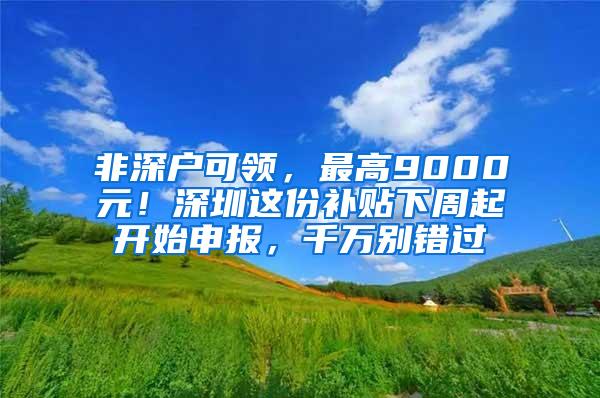 非深户可领，最高9000元！深圳这份补贴下周起开始申报，千万别错过